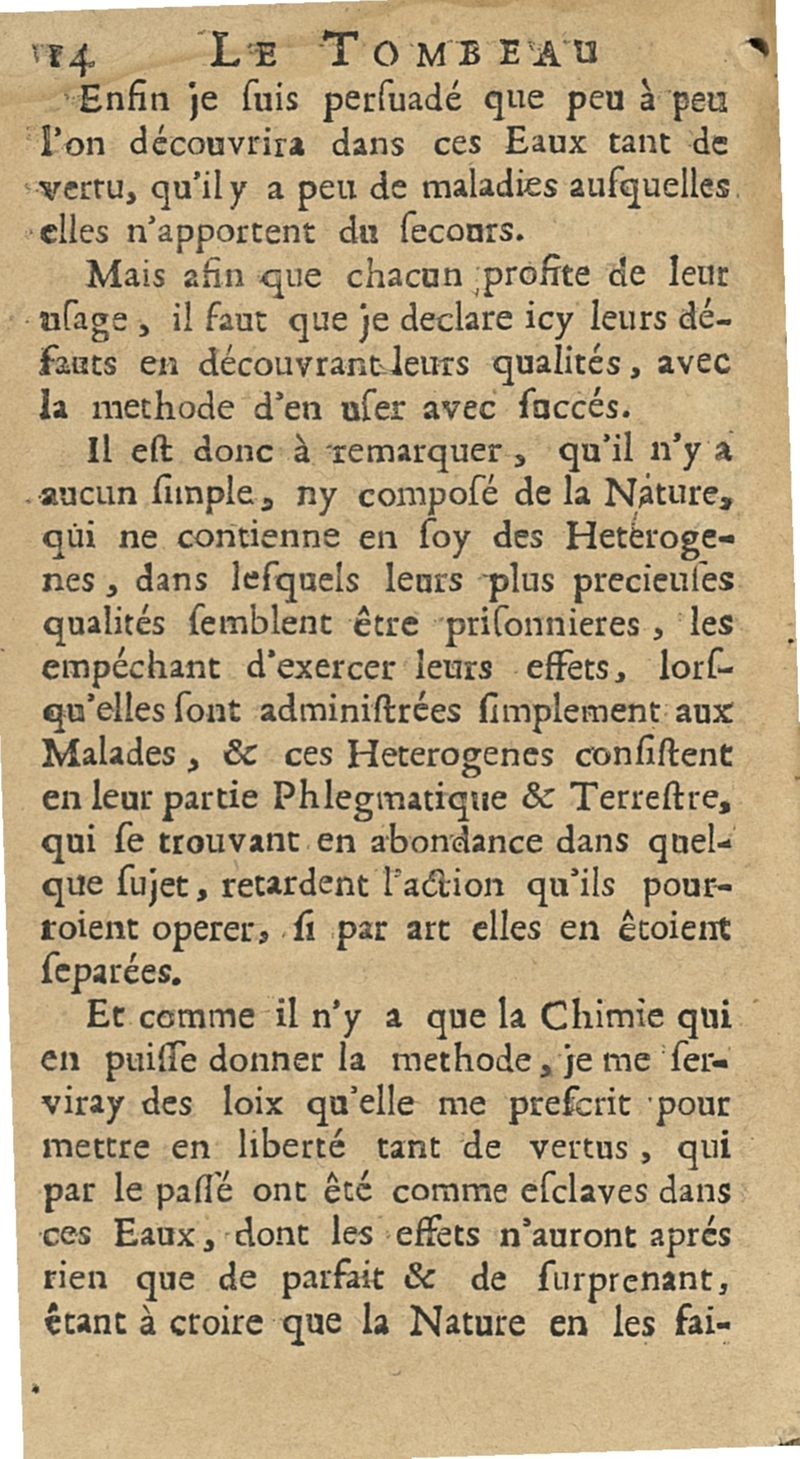 14 LE TOMBEAU

Enfin je ſuis perſuadé que peu à peu l'on découvrira dans ces Eaux tant de vertu, qu'il y a peu de maladies auſquelles elles n'apportent du ſecours.

Mais afin que chacun profite de leur uſage, il faut que je declare icy leurs défauts en découvrant leurs qualités, avec la methode d'en uſer avec ſuccés.

Il eſt donc à remarquer, qu'il n'y a aucun ſimple, ny composé de la Nature, qui ne contienne en ſoy des Heterogenes, dans leſquels leurs plus precieuſes qualités ſemblent être priſonnieres, les empéchant d'exercer leurs effets, lorſqu'elles ſont adminiſtrées ſimplement aux Malades, & ces Heterogenes conſiſtent en leur partie Phlegmatique & Terreſtre, qui ſe trouvant en abondance dans quelque ſujet, retardent l'action qu'ils pourroient operer, ſi par art elles en êtoient ſeparées.

Et comme il n'y a que la Chimie qui en puiſſe donner la methode, je me ſerviray des loix qu'elle me preſcrit pour mettre en liberté tant de vertus, qui par le paſſé ont été comme eſclaves dans ces Eaux, dont les effets n'auront aprés rien que de parfait & de ſurprenant, êtant à croire que la Nature en les fai-